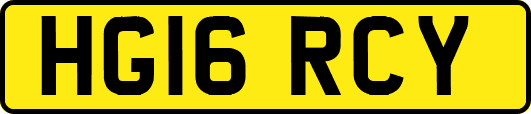 HG16 RCY